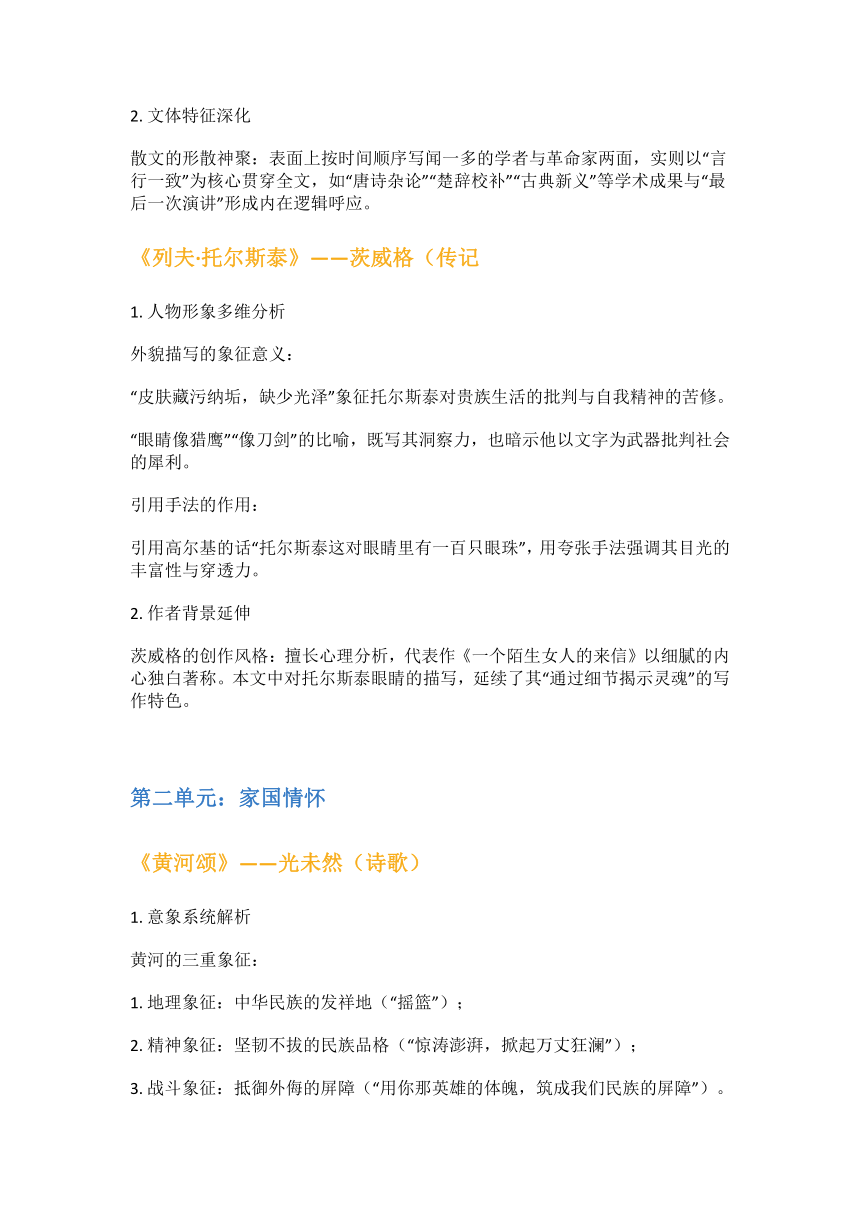 2. 文体特征深化

散文的形散神聚：表面上按时间顺序写闻一多的学者与革命家两面，实则以“言行一致”为核心贯穿全文，如“唐诗杂论”“楚辞校补”“古典新义”等学术成果与“最后一次演讲”形成内在逻辑呼应。

《列夫·托尔斯泰》——茨威格（传记

1. 人物形象多维分析

外貌描写的象征意义：

“皮肤藏污纳垢，缺少光泽”象征托尔斯泰对贵族生活的批判与自我精神的苦修。

“眼睛像猎鹰”“像刀剑”的比喻，既写其洞察力，也暗示他以文字为武器批判社会的犀利。

引用手法的作用：

引用高尔基的话“托尔斯泰这对眼睛里有一百只眼珠”，用夸张手法强调其目光的丰富性与穿透力。

2. 作者背景延伸

茨威格的创作风格：擅长心理分析，代表作《一个陌生女人的来信》以细腻的内心独白著称。本文中对托尔斯泰眼睛的描写，延续了其“通过细节揭示灵魂”的写作特色。

第二单元：家国情怀

《黄河颂》——光未然（诗歌）

1. 意象系统解析

黄河的三重象征：

1. 地理象征：中华民族的发祥地（“摇篮”）；

2. 精神象征：坚韧不拔的民族品格（“惊涛澎湃，掀起万丈狂澜”）；

3. 战斗象征：抵御外侮的屏障（“用你那英雄的体魄，筑成我们民族的屏障”）。